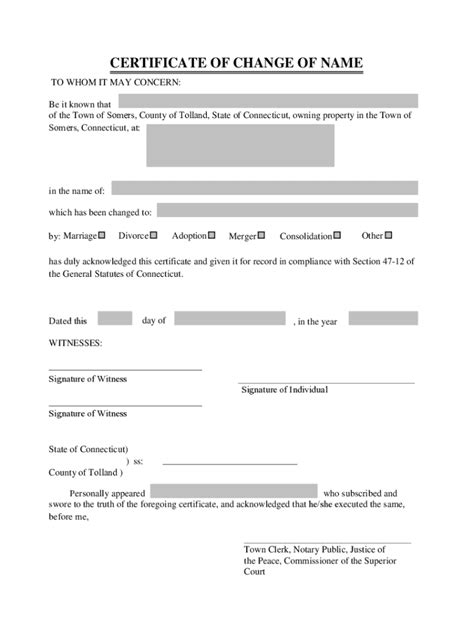 CERTIFICATE OF CHANGE OF NAME

TO WHOM IT MAY CONCERN:

Be it known that
of the Town of Somers, County of Tolland, State of Connecticut, owning property in the Town of Somers, Connecticut, at:

in the name of:

which has been changed to:

by: Marriage Divorce Adoption Merger Consolidation Other

has duly acknowledged this certificate and given it for record in compliance with Section 47-12 of the General Statutes of Connecticut.

Dated this day of , in the year

WITNESSES:

Signature of Witness

Signature of Individual

Signature of Witness

State of Connecticut)
) ss:
County of Tolland )

Personally appeared who subscribed and swore to the truth of the foregoing certificate, and acknowledged that he/she executed the same, before me,

Town Clerk, Notary Public, Justice of the Peace, Commissioner of the Superior Court